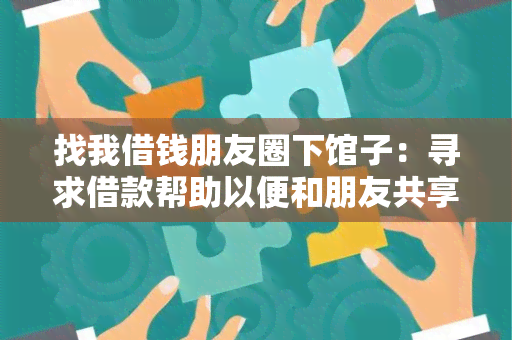 找我借钱朋友圈下馆子：寻求借款帮助以便和朋友共享